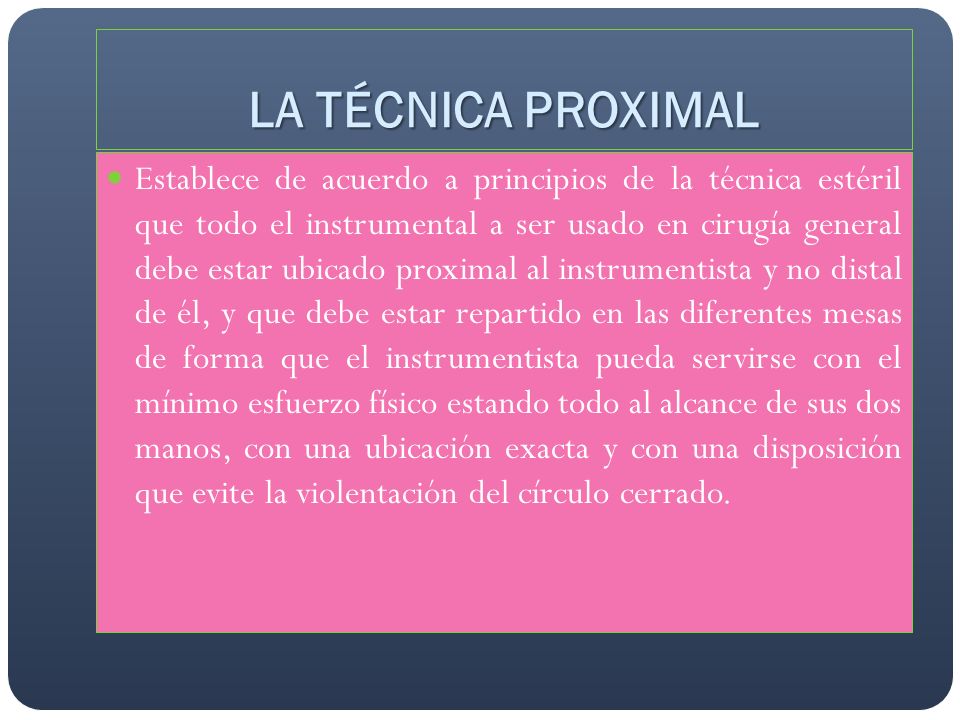 LA TÉCNICA PROXIMAL

Establece de acuerdo a principios de la técnica estéril que todo el instrumental a ser usado en cirugía general debe estar ubicado proximal al instrumentista y no distal de él, y que debe estar repartido en las diferentes mesas de forma que el instrumentista pueda servirse con el mínimo esfuerzo físico estando todo al alcance de sus dos manos, con una ubicación exacta y con una disposición que evite la violentación del círculo cerrado.